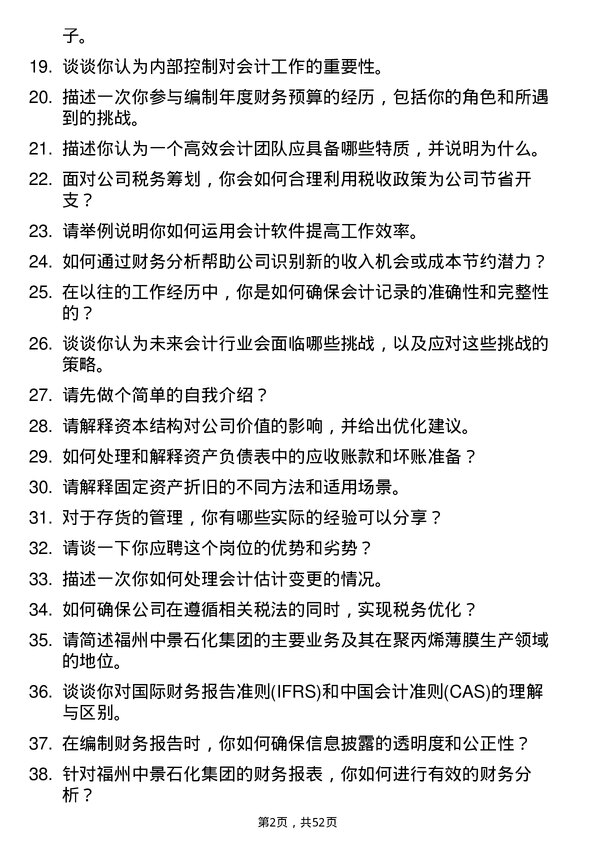 子。

19. 谈谈你认为内部控制对会计工作的重要性。

20. 描述一次你参与编制年度财务预算的经历，包括你的角色和所遇到的挑战。

21. 描述你认为一个高效会计团队应具备哪些特质，并说明为什么。

22. 面对公司税务筹划，你会如何合理利用税收政策为公司节省开支？

23. 请举例说明你如何运用会计软件提高工作效率。

24. 如何通过财务分析帮助公司识别新的收入机会或成本节约潜力？

25. 在以往的工作经历中，你是如何确保会计记录的准确性和完整性的？

26. 谈谈你认为未来会计行业会面临哪些挑战，以及应对这些挑战的策略。

27. 请先做个简单的自我介绍？

28. 请解释资本结构对公司价值的影响，并给出优化建议。

29. 如何处理和解释资产负债表中的应收账款和坏账准备？

30. 请解释固定资产折旧的不同方法和适用场景。

31. 对于存货的管理，你有哪些实际的经验可以分享？

32. 请谈一下你应聘这个岗位的优势和劣势？

33. 描述一次你如何处理会计估计变更的情况。

34. 如何确保公司在遵循相关税法的同时，实现税务优化？

35. 请简述福州中景石化集团的主要业务及其在聚丙烯薄膜生产领域的地位。

36. 谈谈你对国际财务报告准则(IFRS)和中国会计准则(CAS)的理解与区别。

37. 在编制财务报告时，你如何确保信息披露的透明度和公正性？

38. 针对福州中景石化集团的财务报表，你如何进行有效的财务分析？

第2页，共52页